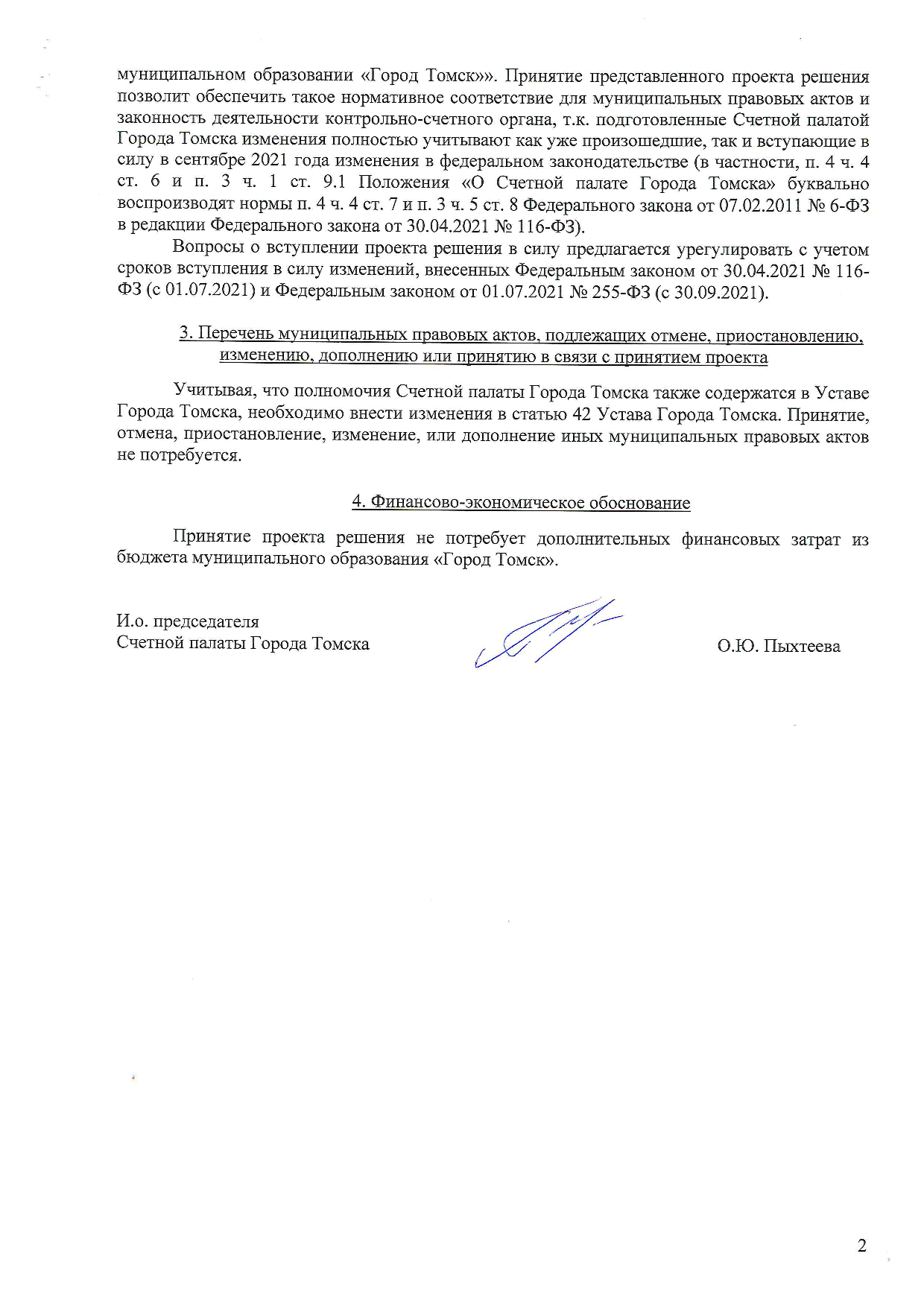 муниципальном образовании «Город Томск»». Принятие представленного проекта решения позволит обеспечить такое нормативное соответствие для муниципальных правовых актов и законность деятельности контрольно-счетного органа, т.к. подготовленные Счетной палатой Города Томска изменения полностью учитывают как уже произошедшие, так и вступающие в силу в сентябре 2021 года изменения в федеральном законодательстве (в частности, п. 4 ч. 4 ст. 6 и п. 3 ч. 1 ст. 9.1 Положения «О Счетной палате Города Томска» буквально воспроизводят нормы п. 4 ч. 4 ст. 7 и п. 3 ч. 5 ст. 8 Федерального закона от 07.02.2011 № 6-ФЗ в редакции Федерального закона от 30.04.2021 № 116-ФЗ).

Вопросы о вступлении проекта решения в силу предлагается урегулировать с учетом сроков вступления в силу изменений, внесенных Федеральным законом от 30.04.2021 № 116-ФЗ (с 01.07.2021) и Федеральным законом от 01.07.2021 № 255-ФЗ (с 30.09.2021).

3. Перечень муниципальных правовых актов, подлежащих отмене, приостановлению, изменению, дополнению или принятию в связи с принятием проекта

Учитывая, что полномочия Счетной палаты Города Томска также содержатся в Уставе Города Томска, необходимо внести изменения в статью 42 Устава Города Томска. Принятие, отмена, приостановление, изменение, или дополнение иных муниципальных правовых актов не потребуется.

4. Финансово-экономическое обоснование

Принятие проекта решения не потребует дополнительных финансовых затрат из бюджета муниципального образования «Город Томск».

И.о. председателя
Счетной палаты Города Томска

О.Ю. Пыхтеева

2